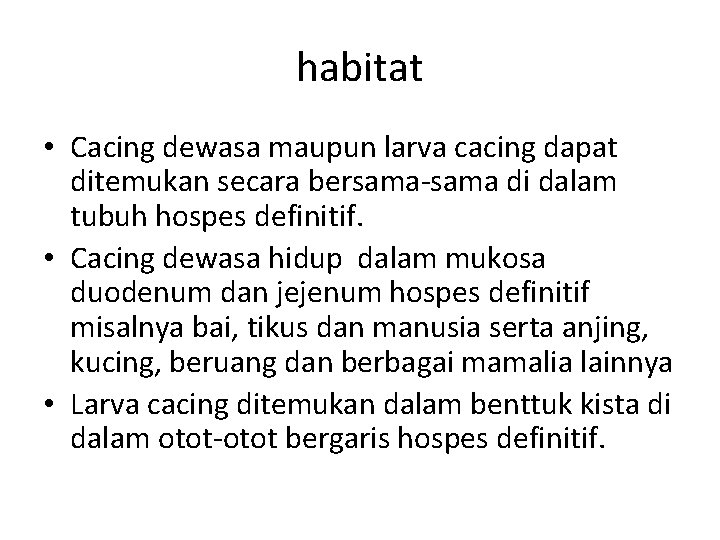 habitat

• Cacing dewasa maupun larva cacing dapat ditemukan secara bersama-sama di dalam tubuh hospes definitif.
• Cacing dewasa hidup dalam mukosa duodenum dan jejenum hospes definitif misalnya bai, tikus dan manusia serta anjing, kucing, beruang dan berbagai mamalia lainnya
• Larva cacing ditemukan dalam benttuk kista di dalam otot-otot bergaris hospes definitif.